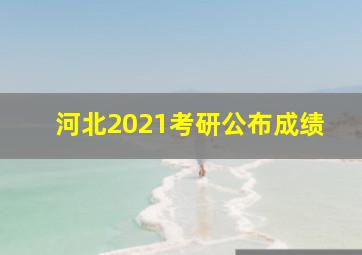 河北2021考研公布成绩